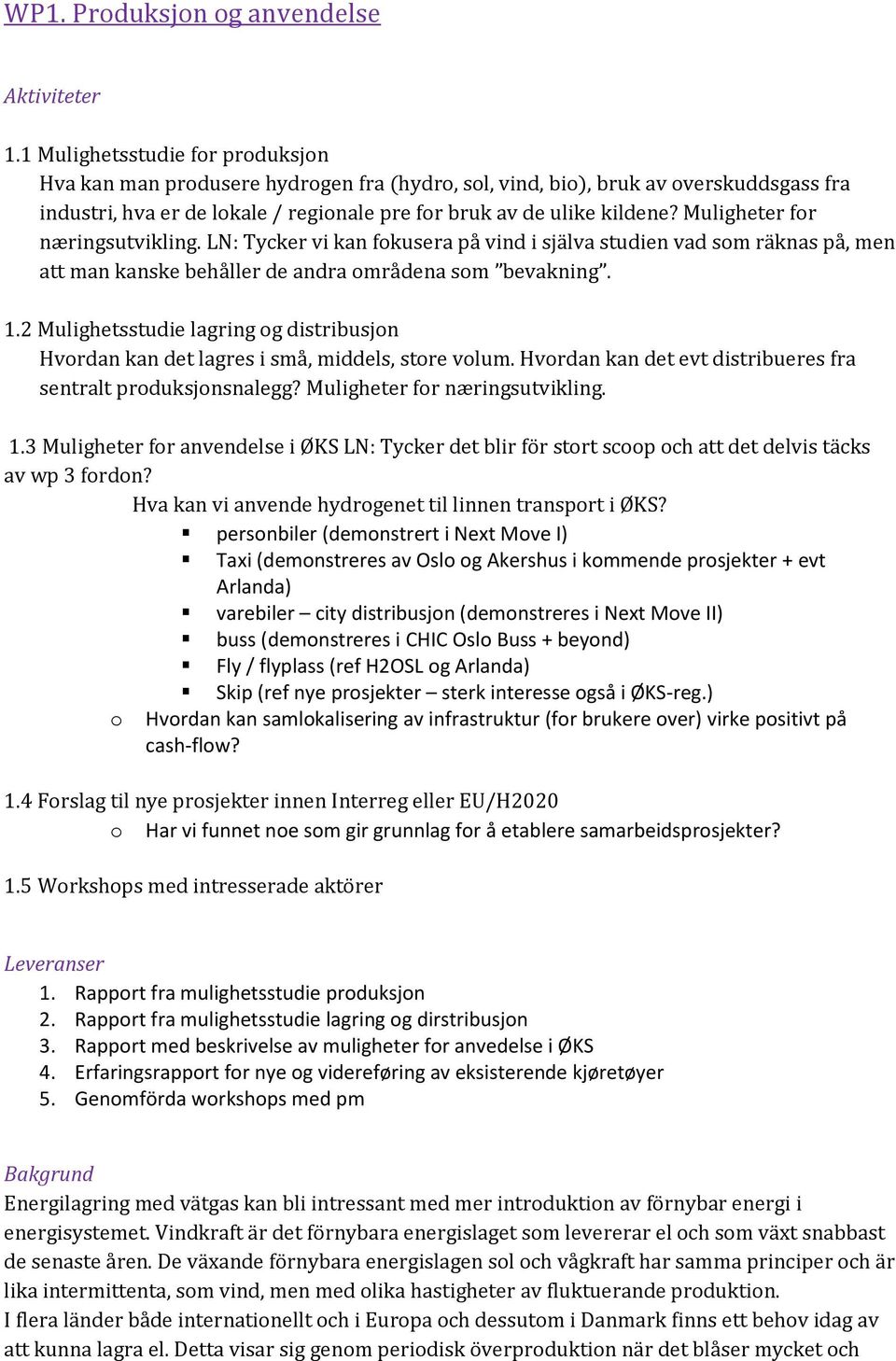 WP1. Produksjon og anvendelse

Aktiviteter

1.1 Mulighetsstudie for produksjon
Hva kan man produsere hydrogen fra (hydro, sol, vind, bio), bruk av overskuddsgass fra industri, hva er de lokale / regionale pre for bruk av de ulike kildene? Muligheter for næringsutvikling. LN: Tycker vi kan fokusera på vind i själva studien vad som räknas på, men att man kanske behåller de andra områdena som ”bevakning”.

1.2 Mulighetsstudie lagring og distribusjon
Hvordan kan det lagres i små, middels, store volum. Hvordan kan det evt distribueres fra sentralt produksjonsnalegg? Muligheter for næringsutvikling.

1.3 Muligheter for anvendelse i ØKS LN: Tycker det blir för stort scoop och att det delvis täcks av wp 3 fordon?
Hva kan vi anvende hydrogenet til linnen transport i ØKS?
▪ personbiler (demonstrert i Next Move I)
▪ Taxi (demonstreres av Oslo og Akershus i kommende prosjekter + evt Arlanda)
▪ varebiler – city distribusjon (demonstreres i Next Move II)
▪ buss (demonstreres i CHIC Oslo Buss + beyond)
▪ Fly / flyplass (ref H2OSL og Arlanda)
▪ Skip (ref nye prosjekter – sterk interesse også i ØKS-reg.)
o Hvordan kan samlokalisering av infrastruktur (for brukere over) virke positivt på cash-flow?

1.4 Forslag til nye prosjekter innen Interreg eller EU/H2020
o Har vi funnet noe som gir grunnlag for å etablere samarbeidsprosjekter?

1.5 Workshops med intresserade aktörer

Leveranser
1. Rapport fra mulighetsstudie produksjon
2. Rapport fra mulighetsstudie lagring og dirstribusjon
3. Rapport med beskrivelse av muligheter for anvedelse i ØKS
4. Erfaringsrapport for nye og videreføring av eksisterende kjøretøyer
5. Genomförda workshops med pm

Bakgrund
Energilagring med vätgas kan bli intressant med mer introduktion av förnybar energi i energisystemet. Vindkraft är det förnybara energislaget som levererar el och som växt snabbast de senaste åren. De växande förnybara energislagen sol och vågkraft har samma principer och är lika intermittenta, som vind, men med olika hastigheter av fluktuerande produktion.
I flera länder både internationellt och i Europa och dessutom i Danmark finns ett behov idag av att kunna lagra el. Detta visar sig genom periodisk överproduktion när det blåser mycket och